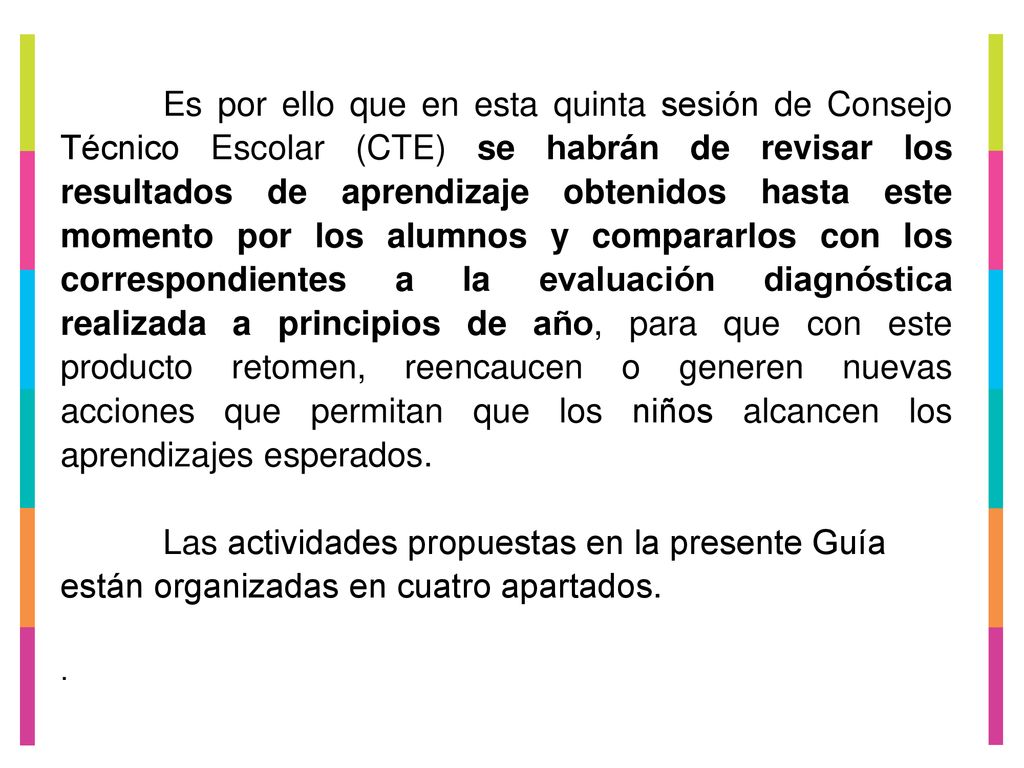 Es por ello que en esta quinta sesión de Consejo Técnico Escolar (CTE) se habrán de revisar los resultados de aprendizaje obtenidos hasta este momento por los alumnos y compararlos con los correspondientes a la evaluación diagnóstica realizada a principios de año, para que con este producto retomen, reencaucen o generen nuevas acciones que permitan que los niños alcancen los aprendizajes esperados.

Las actividades propuestas en la presente Guía están organizadas en cuatro apartados.

.